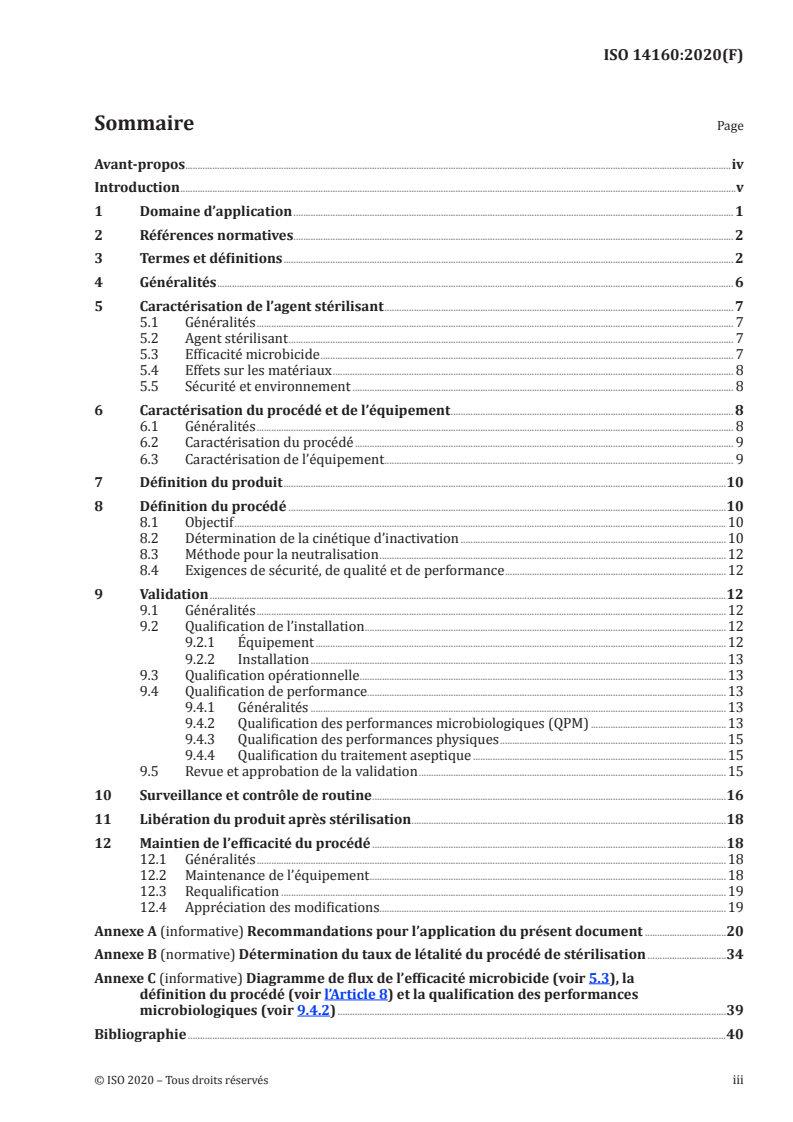 ISO 14160:2020(F)

Sommaire

Page

Avant-propos iv
Introduction v
1 Domaine d'application 1
2 Références normatives 2
3 Termes et définitions 2
4 Généralités 6
5 Caractérisation de l'agent stérilisant 7
5.1 Généralités 7
5.2 Agent stérilisant 7
5.3 Efficacité microbicide 7
5.4 Effets sur les matériaux 8
5.5 Sécurité et environnement 8
6 Caractérisation du procédé et de l'équipement 8
6.1 Généralités 8
6.2 Caractérisation du procédé 9
6.3 Caractérisation de l'équipement 9
7 Définition du produit 10
8 Définition du procédé 10
8.1 Objectif 10
8.2 Détermination de la cinétique d'inactivation 10
8.3 Méthode pour la neutralisation 12
8.4 Exigences de sécurité, de qualité et de performance 12
9 Validation 12
9.1 Généralités 12
9.2 Qualification de l'installation 12
9.2.1 Équipement 12
9.2.2 Installation 13
9.3 Qualification opérationnelle 13
9.4 Qualification de performance 13
9.4.1 Généralités 13
9.4.2 Qualification des performances microbiologiques (QPM) 13
9.4.3 Qualification des performances physiques 15
9.4.4 Qualification du traitement aseptique 15
9.5 Revue et approbation de la validation 15
10 Surveillance et contrôle de routine 16
11 Libération du produit après stérilisation 18
12 Maintien de l'efficacité du procédé 18
12.1 Généralités 18
12.2 Maintenance de l'équipement 18
12.3 Requalification 19
12.4 Appréciation des modifications 19
Annexe A (informative) Recommandations pour l'application du présent document 20
Annexe B (normative) Détermination du taux de létalité du procédé de stérilisation 34
Annexe C (informative) Diagramme de flux de l'efficacité microbicide (voir 5.3), la définition du procédé (voir l'Article 8) et la qualification des performances microbiologiques (voir 9.4.2) 39
Bibliographie 40

© ISO 2020 – Tous droits réservés iii